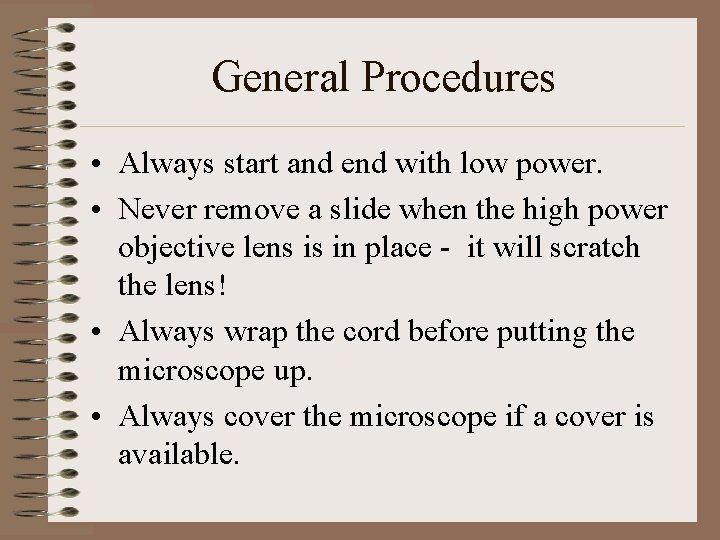 General Procedures

• Always start and end with low power.
• Never remove a slide when the high power objective lens is in place - it will scratch the lens!
• Always wrap the cord before putting the microscope up.
• Always cover the microscope if a cover is available.